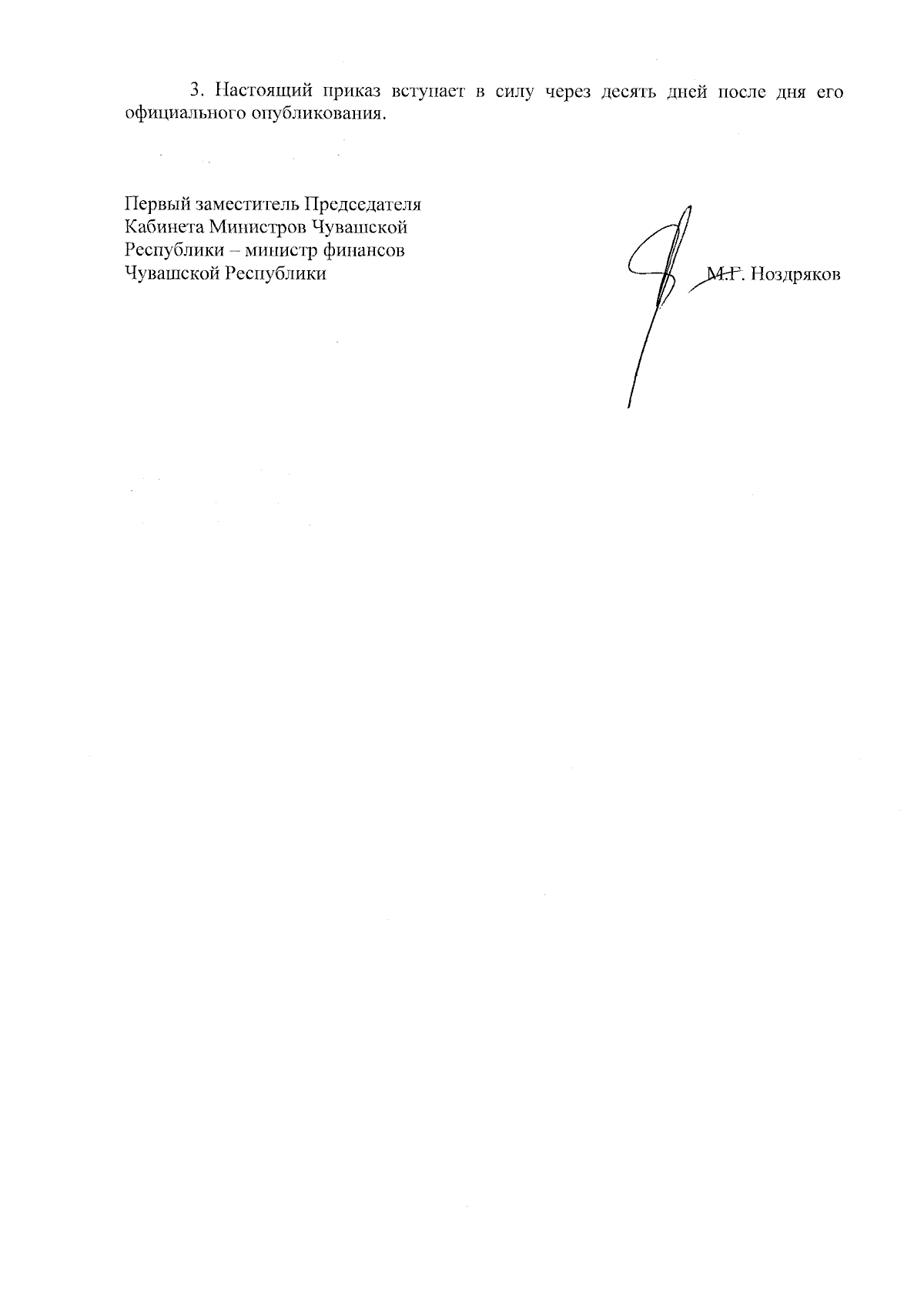 3. Настоящий приказ вступает в силу через десять дней после дня его официального опубликования.

Первый заместитель Председателя Кабинета Министров Чувашской Республики – министр финансов Чувашской Республики

М.Г. Ноздряков